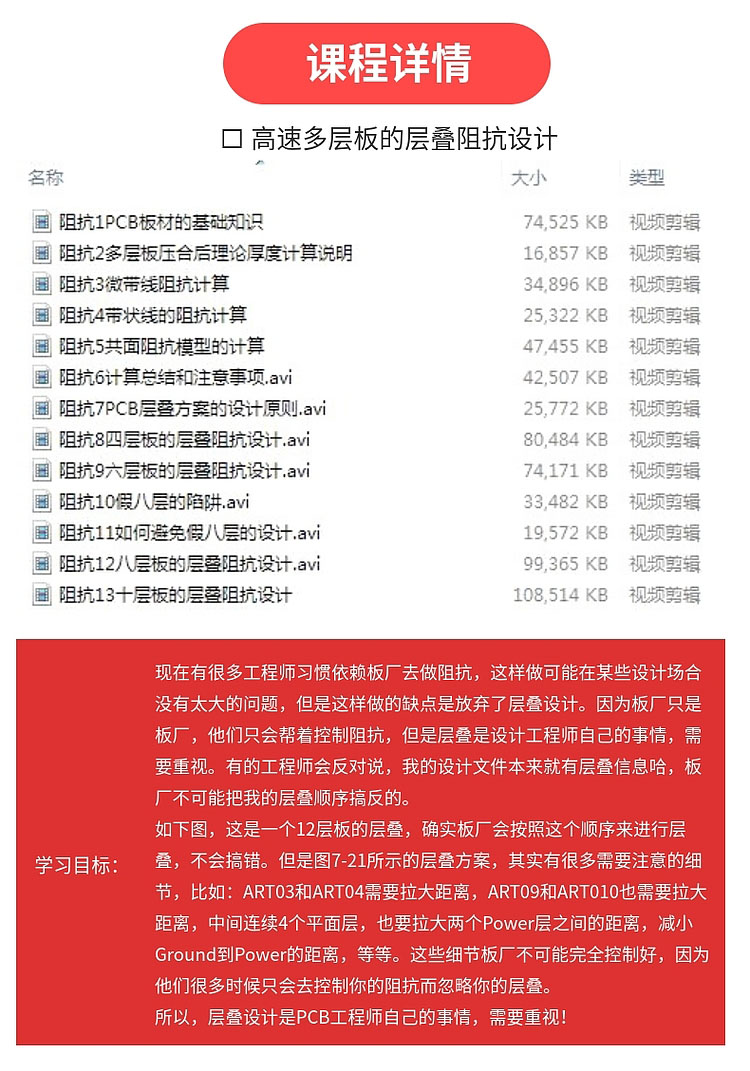 课程详情

☐ 高速多层板的层叠阻抗设计

| 名称 | 大小 | 类型 |
|---|---|---|
| 阻抗1PCB板材的基础知识 | 74,525 KB | 视频剪辑 |
| 阻抗2多层板压合后理论厚度计算说明 | 16,857 KB | 视频剪辑 |
| 阻抗3微带线阻抗计算 | 34,896 KB | 视频剪辑 |
| 阻抗4带状线的阻抗计算 | 25,322 KB | 视频剪辑 |
| 阻抗5共面阻抗模型的计算 | 47,455 KB | 视频剪辑 |
| 阻抗6计算总结和注意事项.avi | 42,507 KB | 视频剪辑 |
| 阻抗7PCB层叠方案的设计原则.avi | 25,772 KB | 视频剪辑 |
| 阻抗8四层板的层叠阻抗设计.avi | 80,484 KB | 视频剪辑 |
| 阻抗9六层板的层叠阻抗设计.avi | 74,171 KB | 视频剪辑 |
| 阻抗10假八层的陷阱.avi | 33,482 KB | 视频剪辑 |
| 阻抗11如何避免假八层的设计.avi | 19,572 KB | 视频剪辑 |
| 阻抗12八层板的层叠阻抗设计.avi | 99,365 KB | 视频剪辑 |
| 阻抗13十层板的层叠阻抗设计 | 108,514 KB | 视频剪辑 |

学习目标：

现在有很多工程师习惯依赖板厂去做阻抗，这样做可能在某些设计场合没有太大的问题，但是这样做的缺点是放弃了层叠设计。因为板厂只是板厂，他们只会帮着控制阻抗，但是层叠是设计工程师自己的事情，需要重视。有的工程师会反对说，我的设计文件本来就有层叠信息哈，板厂不可能把我的层叠顺序搞反的。
如下图，这是一个12层板的层叠，确实板厂会按照这个顺序来进行层叠，不会搞错。但是图7-21所示的层叠方案，其实有很多需要注意的细节，比如：ART03和ART04需要拉大距离，ART09和ART010也需要拉大距离，中间连续4个平面层，也要拉大两个Power层之间的距离，减小Ground到Power的距离，等等。这些细节板厂不可能完全控制好，因为他们很多时候只会去控制你的阻抗而忽略你的层叠。
所以，层叠设计是PCB工程师自己的事情，需要重视！